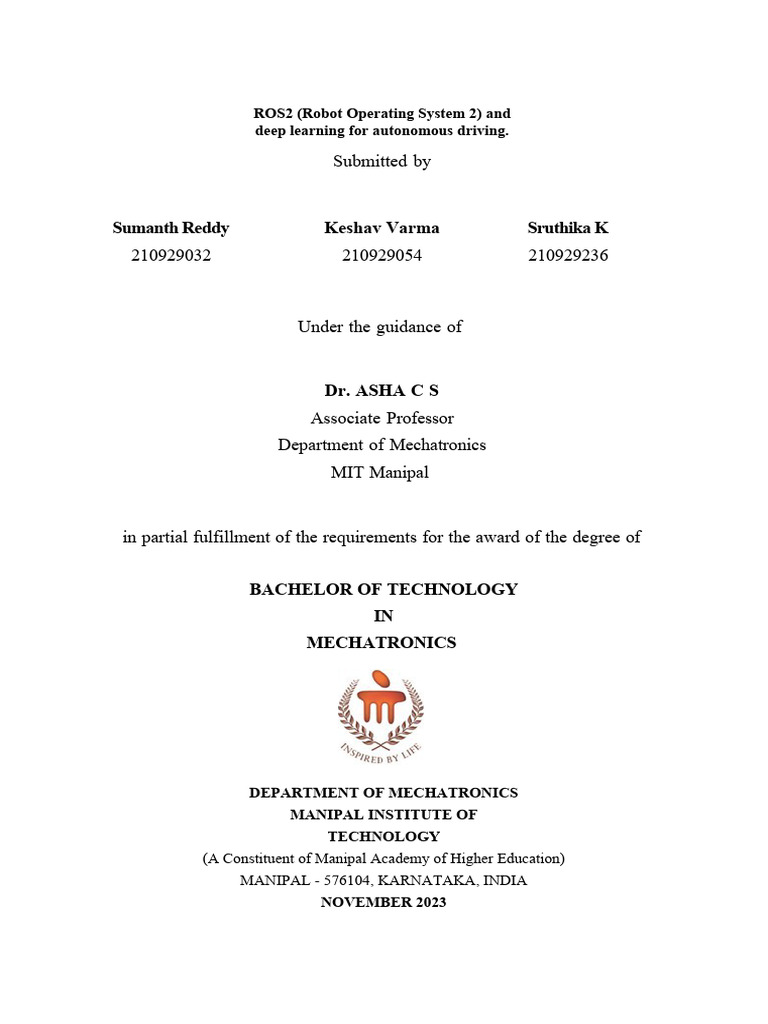 ROS2 (Robot Operating System 2) and deep learning for autonomous driving.

Submitted by

| Sumanth Reddy | Keshav Varma | Sruthika K |
|---|---|---|
| 210929032 | 210929054 | 210929236 |

Under the guidance of

Dr. ASHA C S
Associate Professor
Department of Mechatronics
MIT Manipal

in partial fulfillment of the requirements for the award of the degree of

BACHELOR OF TECHNOLOGY
IN
MECHATRONICS

INSPIRED BY LIFE

DEPARTMENT OF MECHATRONICS
MANIPAL INSTITUTE OF TECHNOLOGY
(A Constituent of Manipal Academy of Higher Education)
MANIPAL - 576104, KARNATAKA, INDIA
NOVEMBER 2023